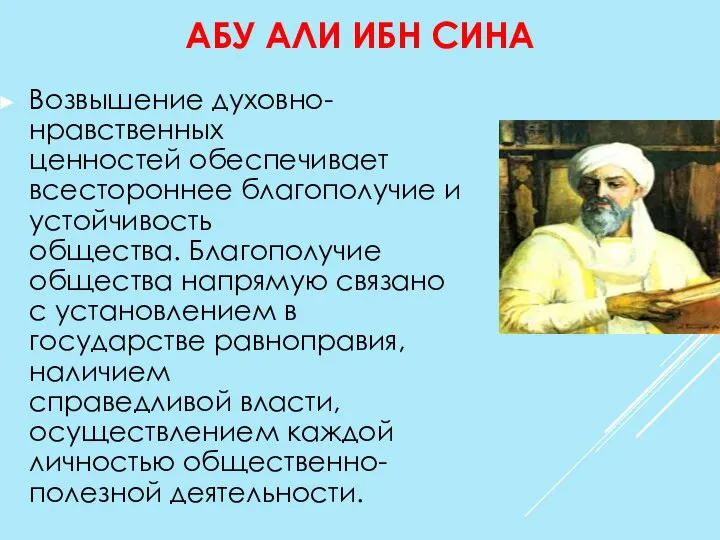 АБУ АЛИ ИБН СИНА

Возвышение духовно-нравственных ценностей обеспечивает всестороннее благополучие и устойчивость общества. Благополучие общества напрямую связано с установлением в государстве равноправия, наличием справедливой власти, осуществлением каждой личностью общественно-полезной деятельности.